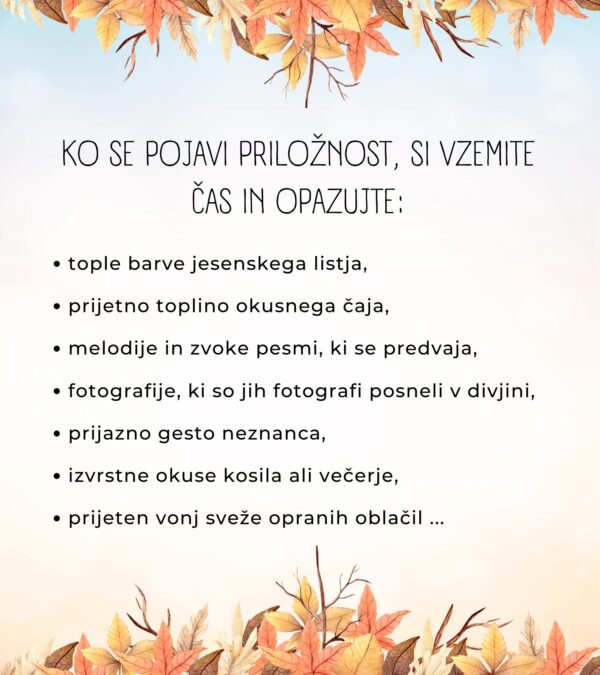 KO SE POJAVI PRILOŽNOST, SI VZEMITE ČAS IN OPAZUJTE:

• tople barve jesenskega listja,

• prijetno toplino okusnega čaja,

• melodije in zvoke pesmi, ki se predvaja,

• fotografije, ki so jih fotografi posneli v divjini,

• prijazno gesto neznanca,

• izvrstne okuse kosila ali večerje,

• prijeten vonj sveže opranih oblačil ...